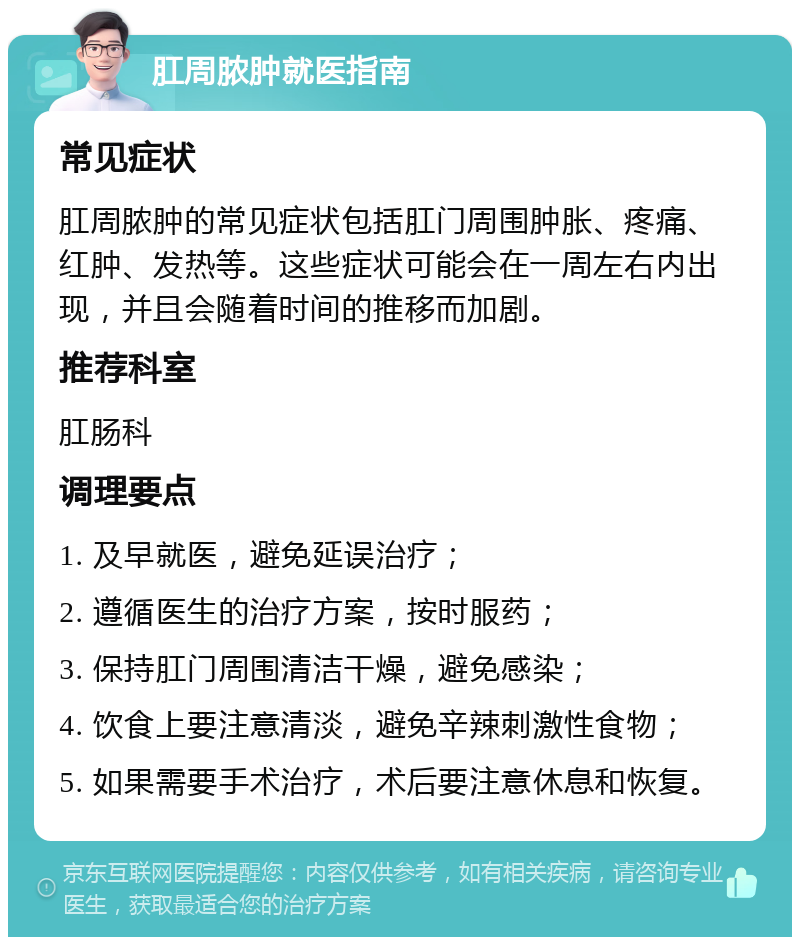 肛周脓肿就医指南

常见症状

肛周脓肿的常见症状包括肛门周围肿胀、疼痛、红肿、发热等。这些症状可能会在一周左右内出现，并且会随着时间的推移而加剧。

推荐科室

肛肠科

调理要点

1. 及早就医，避免延误治疗；

2. 遵循医生的治疗方案，按时服药；

3. 保持肛门周围清洁干燥，避免感染；

4. 饮食上要注意清淡，避免辛辣刺激性食物；

5. 如果需要手术治疗，术后要注意休息和恢复。

京东互联网医院提醒您：内容仅供参考，如有相关疾病，请咨询专业医生，获取最适合您的治疗方案